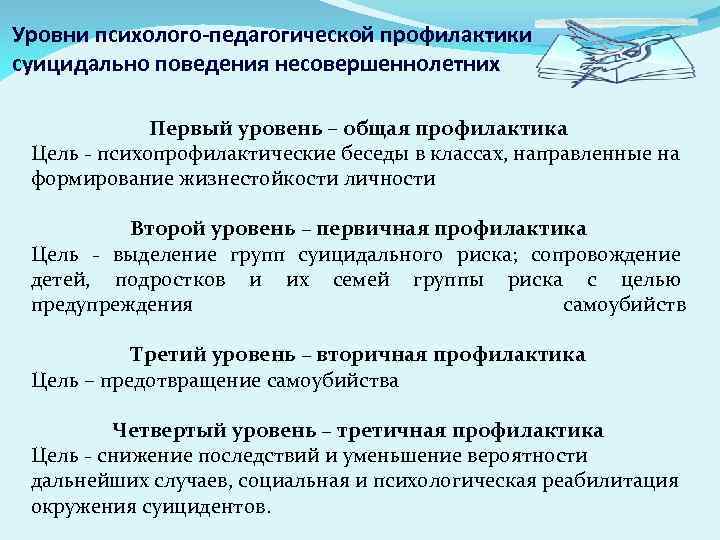 Уровни психолого-педагогической профилактики суицидально поведения несовершеннолетних

Первый уровень – общая профилактика
Цель - психопрофилактические беседы в классах, направленные на формирование жизнестойкости личности

Второй уровень – первичная профилактика
Цель - выделение групп суицидального риска; сопровождение детей, подростков и их семей группы риска с целью предупреждения самоубийств

Третий уровень – вторичная профилактика
Цель – предотвращение самоубийства

Четвертый уровень – третичная профилактика
Цель - снижение последствий и уменьшение вероятности дальнейших случаев, социальная и психологическая реабилитация окружения суицидентов.